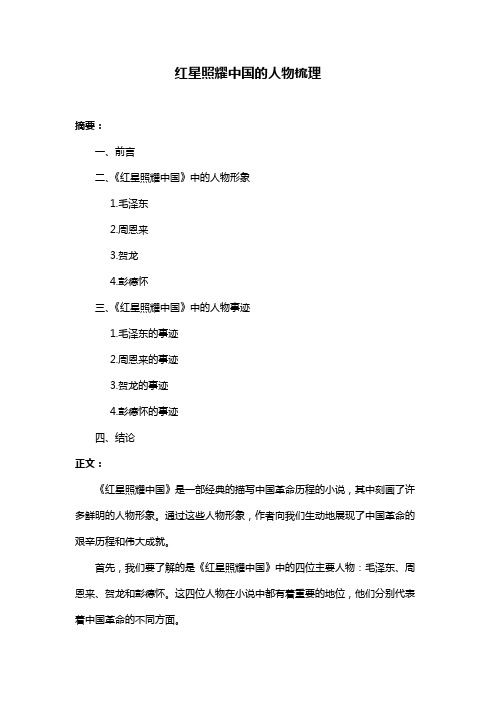 红星照耀中国的人物梳理

摘要：

一、前言

二、《红星照耀中国》中的人物形象

1.毛泽东

2.周恩来

3.贺龙

4.彭德怀

三、《红星照耀中国》中的人物事迹

1.毛泽东的事迹

2.周恩来的事迹

3.贺龙的事迹

4.彭德怀的事迹

四、结论

正文：

《红星照耀中国》是一部经典的描写中国革命历程的小说，其中刻画了许多鲜明的人物形象。通过这些人物形象，作者向我们生动地展现了中国革命的艰辛历程和伟大成就。

首先，我们要了解的是《红星照耀中国》中的四位主要人物：毛泽东、周恩来、贺龙和彭德怀。这四位人物在小说中都有着重要的地位，他们分别代表着中国革命的不同方面。